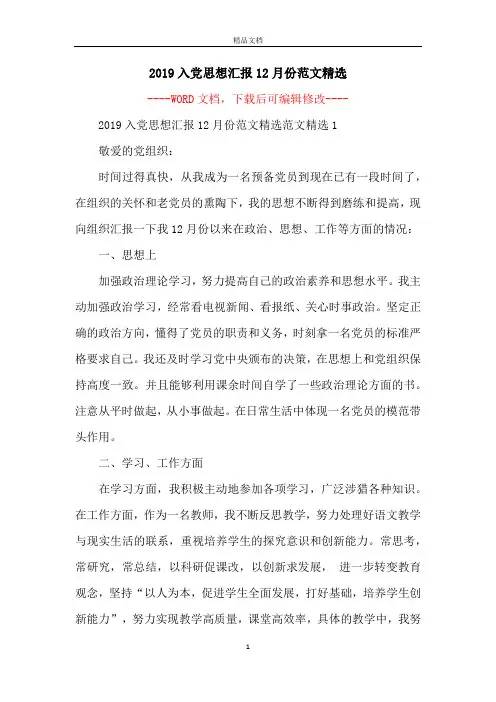 精品文档

2019入党思想汇报12月份范文精选

----WORD文档，下载后可编辑修改----

2019入党思想汇报12月份范文精选范文精选1

敬爱的党组织：

时间过得真快，从我成为一名预备党员到现在已有一段时间了，在组织的关怀和老党员的熏陶下，我的思想不断得到磨练和提高，现向组织汇报一下我12月份以来在政治、思想、工作等方面的情况：

一、思想上

加强政治理论学习，努力提高自己的政治素养和思想水平。我主动加强政治学习，经常看电视新闻、看报纸、关心时事政治。坚定正确的政治方向，懂得了党员的职责和义务，时刻拿一名党员的标准严格要求自己。我还及时学习党中央颁布的决策，在思想上和党组织保持高度一致。并且能够利用课余时间自学了一些政治理论方面的书。注意从平时做起，从小事做起。在日常生活中体现一名党员的模范带头作用。

二、学习、工作方面

在学习方面，我积极主动地参加各项学习，广泛涉猎各种知识。在工作方面，作为一名教师，我不断反思教学，努力处理好语文教学与现实生活的联系，重视培养学生的探究意识和创新能力。常思考，常研究，常总结，以科研促课改，以创新求发展， 进一步转变教育观念，坚持“以人为本，促进学生全面发展，打好基础，培养学生创新能力”，努力实现教学高质量，课堂高效率，具体的教学中，我努

1